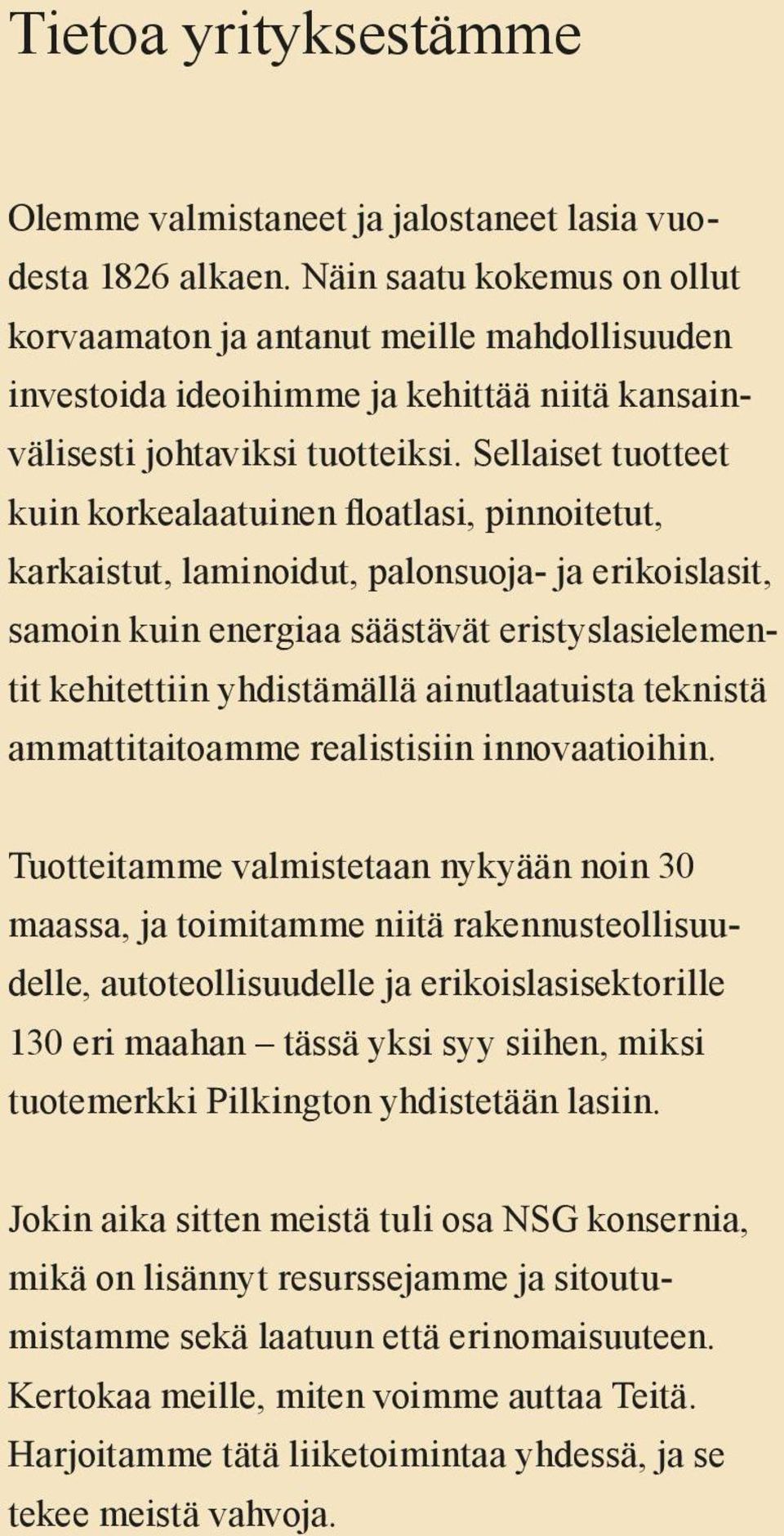 Tietoa yrityksestämme

Olemme valmistaneet ja jalostaneet lasia vuodesta 1826 alkaen. Näin saatu kokemus on ollut korvaamaton ja antanut meille mahdollisuuden investoida ideoihimme ja kehittää niitä kansainvälisesti johtaviksi tuotteiksi. Sellaiset tuotteet kuin korkealaatuinen floatlasi, pinnoitetut, karkaistut, laminoidut, palonsuoja- ja erikoislasit, samoin kuin energiaa säästävät eristyslasielementit kehitettiin yhdistämällä ainutlaatuista teknistä ammattitaitoamme realistisiin innovaatioihin.

Tuotteitamme valmistetaan nykyään noin 30 maassa, ja toimitamme niitä rakennusteollisuudelle, autoteollisuudelle ja erikoislasisektorille 130 eri maahan – tässä yksi syy siihen, miksi tuotemerkki Pilkington yhdistetään lasiin.

Jokin aika sitten meistä tuli osa NSG konsernia, mikä on lisännyt resurssejamme ja sitoutumistamme sekä laatuun että erinomaisuuteen. Kertokaa meille, miten voimme auttaa Teitä. Harjoitamme tätä liiketoimintaa yhdessä, ja se tekee meistä vahvoja.